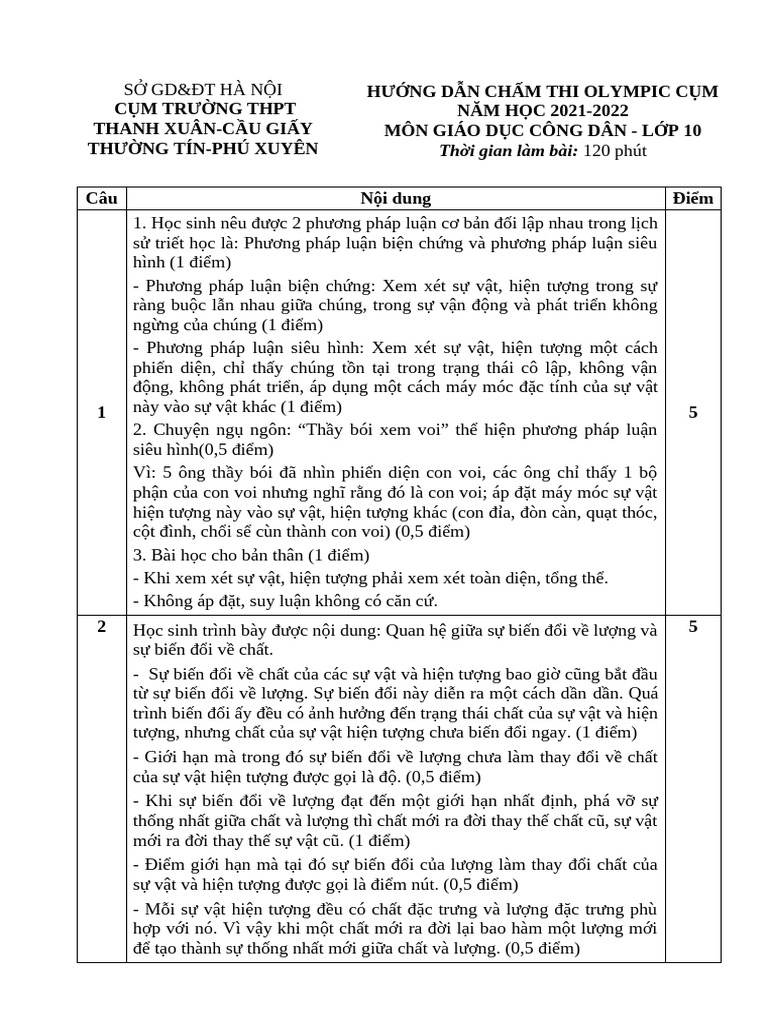 SỞ GD&ĐT HÀ NỘI
CỤM TRƯỜNG THPT
THANH XUÂN-CẦU GIẤY
THƯỜNG TÍN-PHÚ XUYÊN

HƯỚNG DẪN CHẤM THI OLYMPIC CỤM
NĂM HỌC 2021-2022
MÔN GIÁO DỤC CÔNG DÂN - LỚP 10
Thời gian làm bài: 120 phút

| Câu | Nội dung | Điểm |
|---|---|---|
| 1 | 1. Học sinh nêu được 2 phương pháp luận cơ bản đối lập nhau trong lịch sử triết học là: Phương pháp luận biện chứng và phương pháp luận siêu hình (1 điểm) - Phương pháp luận biện chứng: Xem xét sự vật, hiện tượng trong sự ràng buộc lẫn nhau giữa chúng, trong sự vận động và phát triển không ngừng của chúng (1 điểm) - Phương pháp luận siêu hình: Xem xét sự vật, hiện tượng một cách phiến diện, chỉ thấy chúng tồn tại trong trạng thái cô lập, không vận động, không phát triển, áp dụng một cách máy móc đặc tính của sự vật này vào sự vật khác (1 điểm) 2. Chuyện ngụ ngôn: "Thầy bói xem voi" thể hiện phương pháp luận siêu hình(0,5 điểm) Vì: 5 ông thầy bói đã nhìn phiến diện con voi, các ông chỉ thấy 1 bộ phận của con voi nhưng nghĩ rằng đó là con voi; áp đặt máy móc sự vật hiện tượng này vào sự vật, hiện tượng khác (con đỉa, đòn càn, quạt thóc, cột đình, chổi sể cùn thành con voi) (0,5 điểm) 3. Bài học cho bản thân (1 điểm) - Khi xem xét sự vật, hiện tượng phải xem xét toàn diện, tổng thể. - Không áp đặt, suy luận không có căn cứ. | 5 |
| 2 | Học sinh trình bày được nội dung: Quan hệ giữa sự biến đổi về lượng và sự biến đổi về chất. - Sự biến đổi về chất của các sự vật và hiện tượng bao giờ cũng bắt đầu từ sự biến đổi về lượng. Sự biến đổi này diễn ra một cách dần dần. Quá trình biến đổi ấy đều có ảnh hưởng đến trạng thái chất của sự vật và hiện tượng, nhưng chất của sự vật hiện tượng chưa biến đổi ngay. (1 điểm) - Giới hạn mà trong đó sự biến đổi về lượng chưa làm thay đổi về chất của sự vật hiện tượng được gọi là độ. (0,5 điểm) - Khi sự biến đổi về lượng đạt đến một giới hạn nhất định, phá vỡ sự thống nhất giữa chất và lượng thì chất mới ra đời thay thế chất cũ, sự vật mới ra đời thay thế sự vật cũ. (1 điểm) - Điểm giới hạn mà tại đó sự biến đổi của lượng làm thay đổi chất của sự vật và hiện tượng được gọi là điểm nút. (0,5 điểm) - Mỗi sự vật hiện tượng đều có chất đặc trưng và lượng đặc trưng phù hợp với nó. Vì vậy khi một chất mới ra đời lại bao hàm một lượng mới để tạo thành sự thống nhất mới giữa chất và lượng. (0,5 điểm) | 5 |